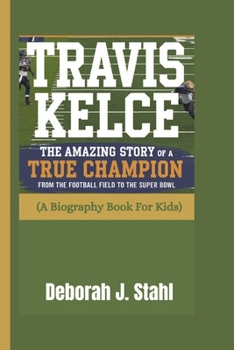 TRAVIS KELCE

THE AMAZING STORY OF A TRUE CHAMPION
FROM THE FOOTBALL FIELD TO THE SUPER BOWL

(A Biography Book For Kids)

Deborah J. Stahl